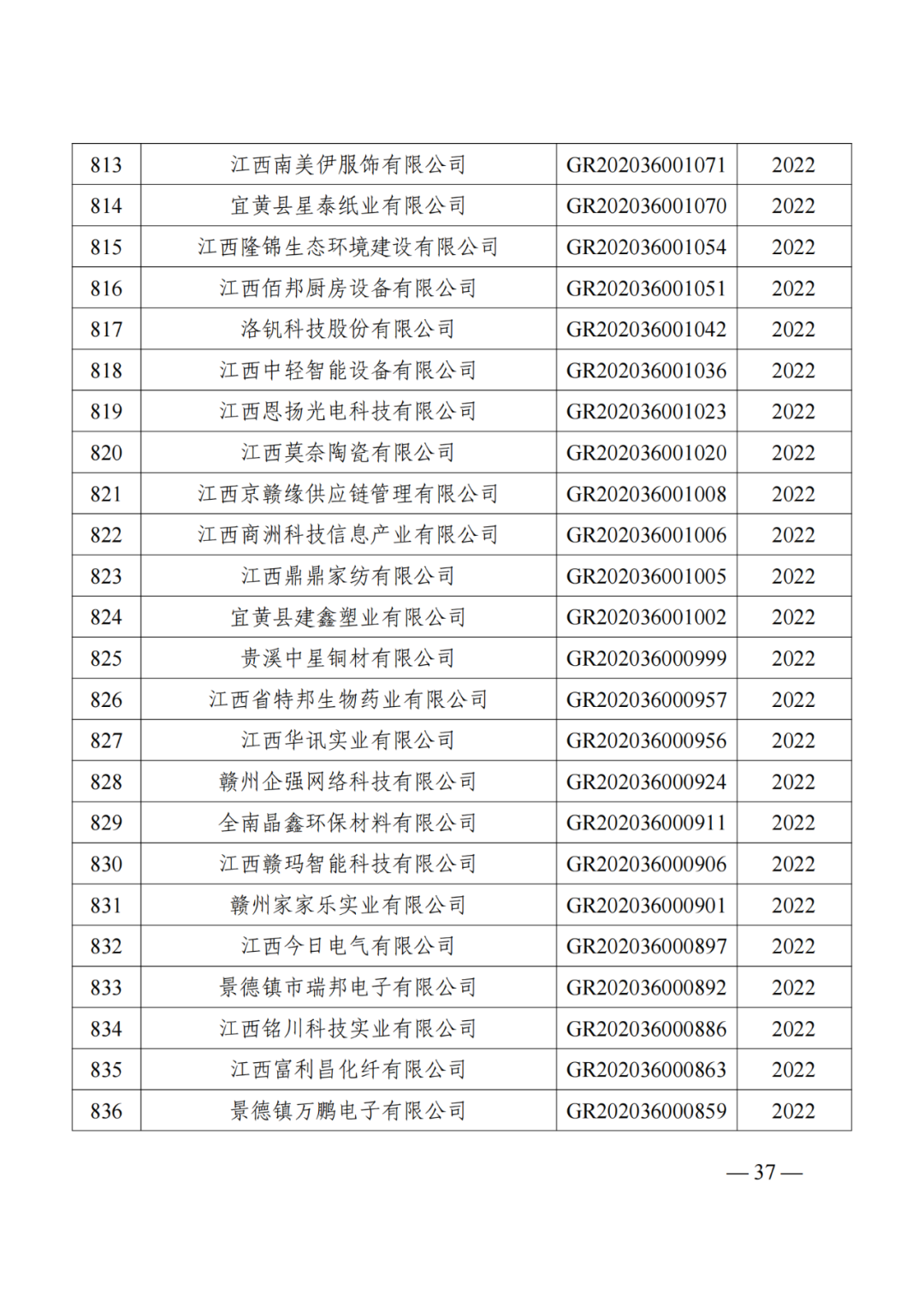 | 813 | 江西南美伊服饰有限公司 | GR202036001071 | 2022 |
|---|---|---|---|
| 814 | 宜黄县星泰纸业有限公司 | GR202036001070 | 2022 |
| 815 | 江西隆锦生态环境建设有限公司 | GR202036001054 | 2022 |
| 816 | 江西佰邦厨房设备有限公司 | GR202036001051 | 2022 |
| 817 | 洛钒科技股份有限公司 | GR202036001042 | 2022 |
| 818 | 江西中轻智能设备有限公司 | GR202036001036 | 2022 |
| 819 | 江西恩扬光电科技有限公司 | GR202036001023 | 2022 |
| 820 | 江西莫奈陶瓷有限公司 | GR202036001020 | 2022 |
| 821 | 江西京赣缘供应链管理有限公司 | GR202036001008 | 2022 |
| 822 | 江西商洲科技信息产业有限公司 | GR202036001006 | 2022 |
| 823 | 江西鼎鼎家纺有限公司 | GR202036001005 | 2022 |
| 824 | 宜黄县建鑫塑业有限公司 | GR202036001002 | 2022 |
| 825 | 贵溪中星铜材有限公司 | GR202036000999 | 2022 |
| 826 | 江西省特邦生物药业有限公司 | GR202036000957 | 2022 |
| 827 | 江西华讯实业有限公司 | GR202036000956 | 2022 |
| 828 | 赣州企强网络科技有限公司 | GR202036000924 | 2022 |
| 829 | 全南晶鑫环保材料有限公司 | GR202036000911 | 2022 |
| 830 | 江西赣玛智能科技有限公司 | GR202036000906 | 2022 |
| 831 | 赣州家家乐实业有限公司 | GR202036000901 | 2022 |
| 832 | 江西今日电气有限公司 | GR202036000897 | 2022 |
| 833 | 景德镇市瑞邦电子有限公司 | GR202036000892 | 2022 |
| 834 | 江西铭川科技实业有限公司 | GR202036000886 | 2022 |
| 835 | 江西富利昌化纤有限公司 | GR202036000863 | 2022 |
| 836 | 景德镇万鹏电子有限公司 | GR202036000859 | 2022 |

— 37 —